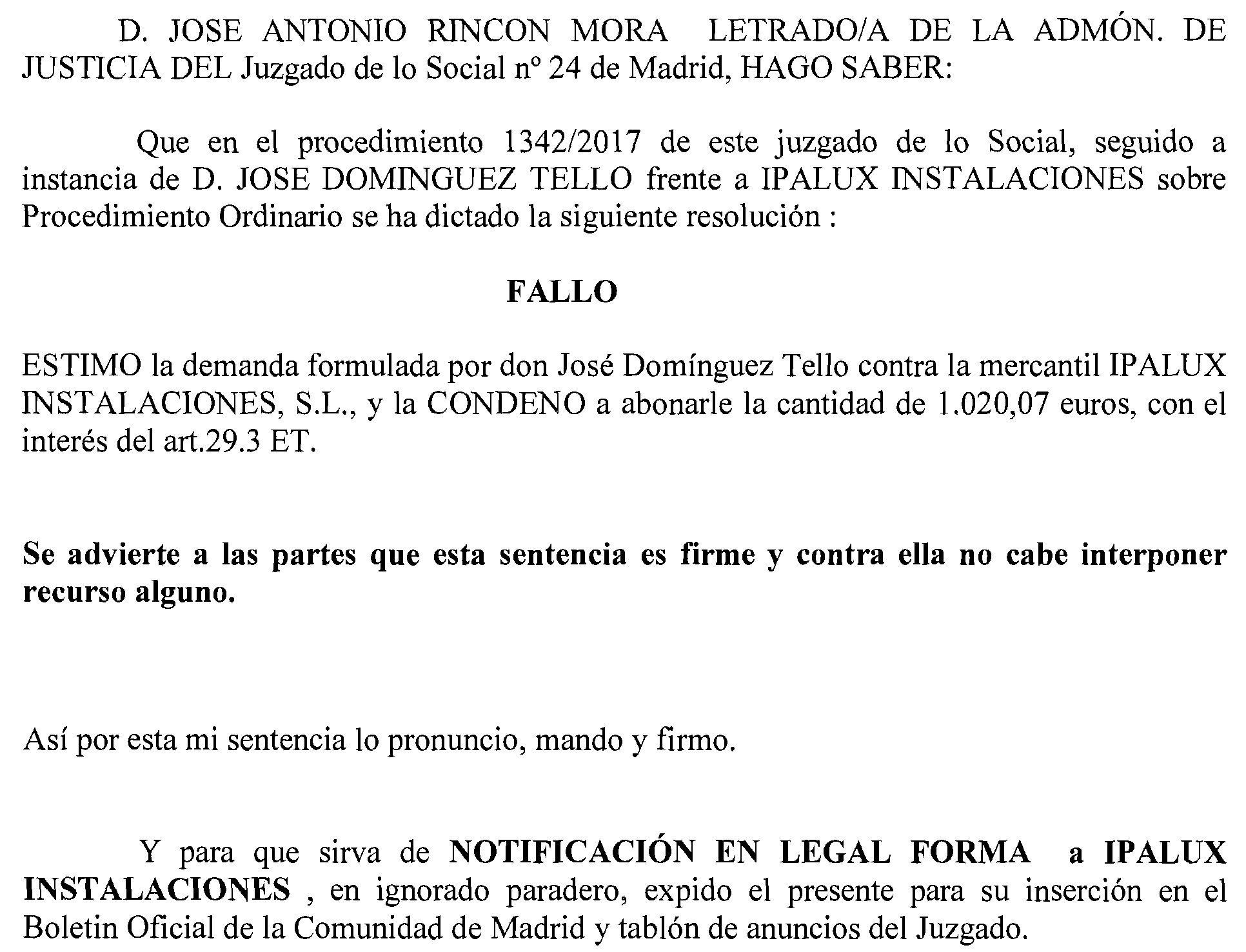 D. JOSE ANTONIO RINCON MORA LETRADO/A DE LA ADMÓN. DE JUSTICIA DEL Juzgado de lo Social nº 24 de Madrid, HAGO SABER:

Que en el procedimiento 1342/2017 de este juzgado de lo Social, seguido a instancia de D. JOSE DOMINGUEZ TELLO frente a IPALUX INSTALACIONES sobre Procedimiento Ordinario se ha dictado la siguiente resolución :

FALLO

ESTIMO la demanda formulada por don José Domínguez Tello contra la mercantil IPALUX INSTALACIONES, S.L., y la CONDENO a abonarle la cantidad de 1.020,07 euros, con el interés del art.29.3 ET.

Se advierte a las partes que esta sentencia es firme y contra ella no cabe interponer recurso alguno.

Así por esta mi sentencia lo pronuncio, mando y firmo.

Y para que sirva de NOTIFICACIÓN EN LEGAL FORMA a IPALUX INSTALACIONES , en ignorado paradero, expido el presente para su inserción en el Boletin Oficial de la Comunidad de Madrid y tablón de anuncios del Juzgado.